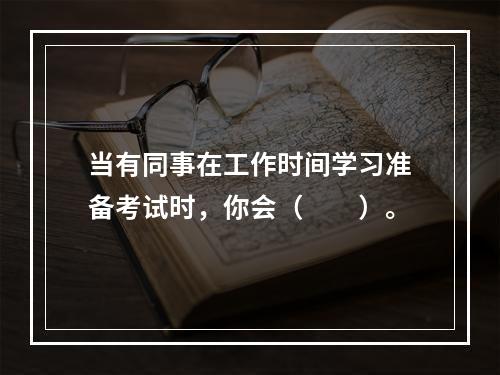 当有同事在工作时间学习准备考试时，你会（　　）。